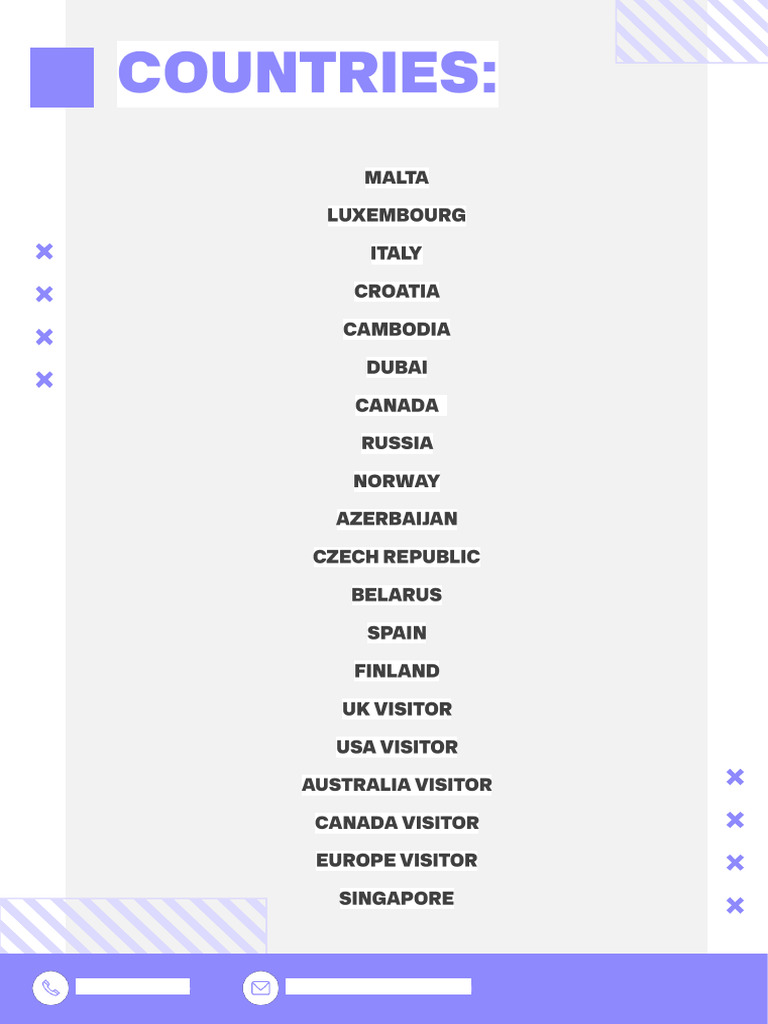 COUNTRIES:

MALTA

LUXEMBOURG

ITALY

CROATIA

CAMBODIA

DUBAI

CANADA

RUSSIA

NORWAY

AZERBAIJAN

CZECH REPUBLIC

BELARUS

SPAIN

FINLAND

UK VISITOR

USA VISITOR

AUSTRALIA VISITOR

CANADA VISITOR

EUROPE VISITOR

SINGAPORE